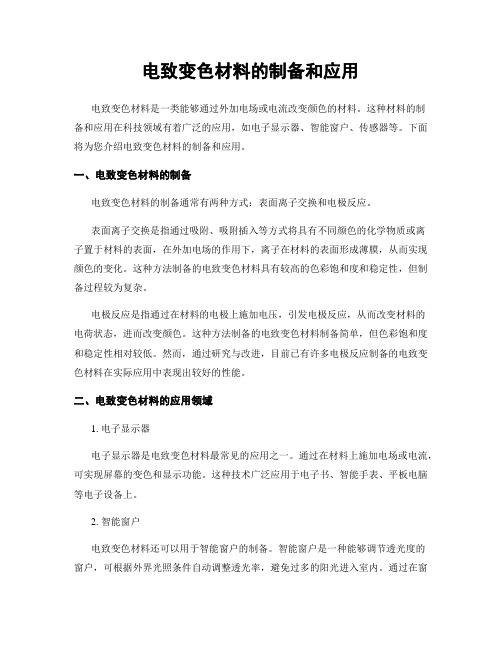 电致变色材料的制备和应用

电致变色材料是一类能够通过外加电场或电流改变颜色的材料。这种材料的制备和应用在科技领域有着广泛的应用，如电子显示器、智能窗户、传感器等。下面将为您介绍电致变色材料的制备和应用。

一、电致变色材料的制备

电致变色材料的制备通常有两种方式：表面离子交换和电极反应。

表面离子交换是指通过吸附、吸附插入等方式将具有不同颜色的化学物质或离子置于材料的表面，在外加电场的作用下，离子在材料的表面形成薄膜，从而实现颜色的变化。这种方法制备的电致变色材料具有较高的色彩饱和度和稳定性，但制备过程较为复杂。

电极反应是指通过在材料的电极上施加电压，引发电极反应，从而改变材料的电荷状态，进而改变颜色。这种方法制备的电致变色材料制备简单，但色彩饱和度和稳定性相对较低。然而，通过研究与改进，目前已有许多电极反应制备的电致变色材料在实际应用中表现出较好的性能。

二、电致变色材料的应用领域

1. 电子显示器

电子显示器是电致变色材料最常见的应用之一。通过在材料上施加电场或电流，可实现屏幕的变色和显示功能。这种技术广泛应用于电子书、智能手表、平板电脑等电子设备上。

2. 智能窗户

电致变色材料还可以用于智能窗户的制备。智能窗户是一种能够调节透光度的窗户，可根据外界光照条件自动调整透光率，避免过多的阳光进入室内。通过在窗